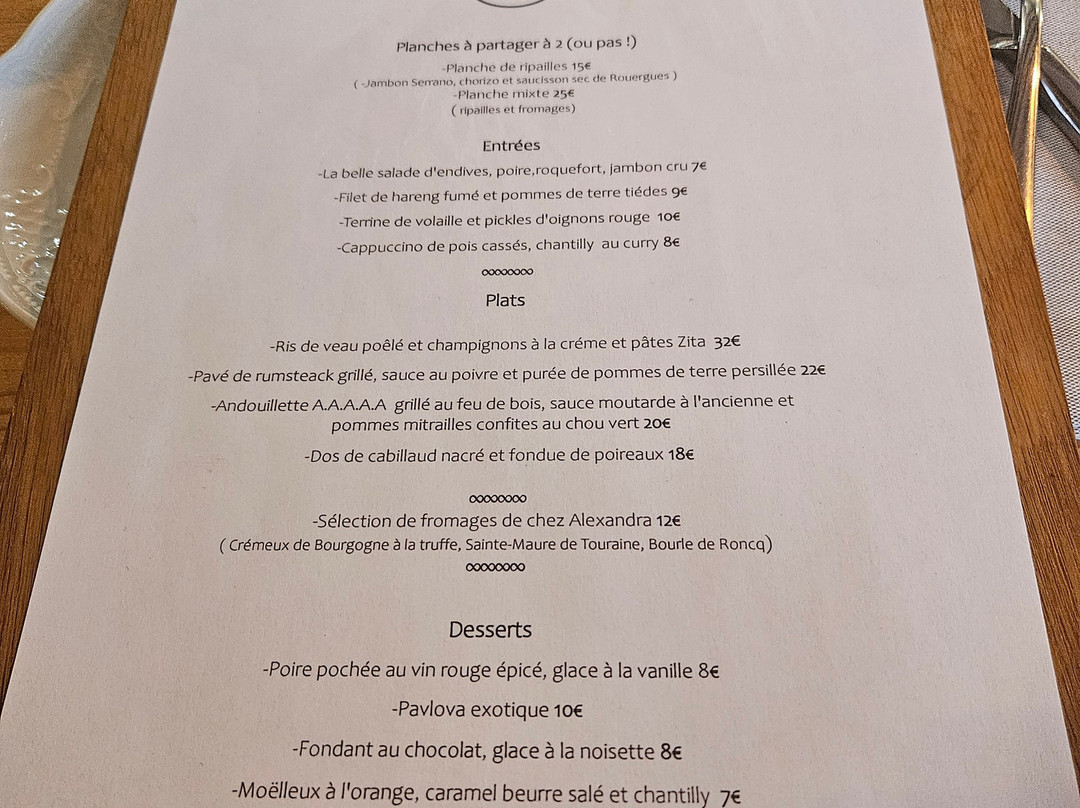 Planches à partager à 2 (ou pas !)

-Planche de ripailles 15€
( -Jambon Serrano, chorizo et saucisson sec de Rouergues )
-Planche mixte 25€
( ripailles et fromages)

Entrées

-La belle salade d'endives, poire,roquefort, jambon cru 7€
-Filet de hareng fumé et pommes de terre tiédes 9€
-Terrine de volaille et pickles d'oignons rouge 10€
-Cappuccino de pois cassés, chantilly au curry 8€

∞∞∞∞

Plats

-Ris de veau poêlé et champignons à la créme et pâtes Zita 32€
-Pavé de rumsteack grillé, sauce au poivre et purée de pommes de terre persillée 22€
-Andouillette A.A.A.A.A grillé au feu de bois, sauce moutarde à l'ancienne et pommes mitrailles confites au chou vert 20€
-Dos de cabillaud nacré et fondue de poireaux 18€

∞∞∞∞

-Sélection de fromages de chez Alexandra 12€
( Crémeux de Bourgogne à la truffe, Sainte-Maure de Touraine, Bourle de Roncq)

∞∞∞∞

Desserts

-Poire pochée au vin rouge épicé, glace à la vanille 8€
-Pavlova exotique 10€
-Fondant au chocolat, glace à la noisette 8€
-Moëlleux à l'orange, caramel beurre salé et chantilly 7€